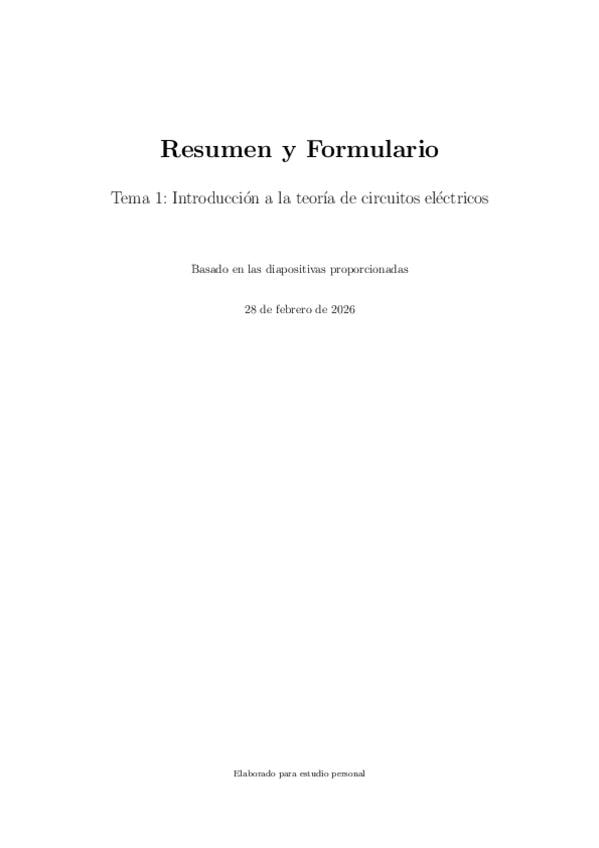 Resumen y Formulario

Tema 1: Introducción a la teoría de circuitos eléctricos

Basado en las diapositivas proporcionadas

28 de febrero de 2026

Elaborado para estudio personal